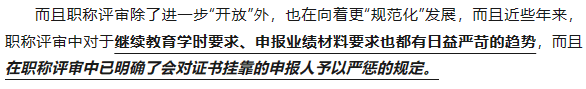 而且职称评审除了进一步“开放”外，也在向着更“规范化”发展，而且近些年来，职称评审中对于继续教育学时要求、申报业绩材料要求也都有日益严苛的趋势，而且在职称评审中已明确了会对证书挂靠的申报人予以严惩的规定。